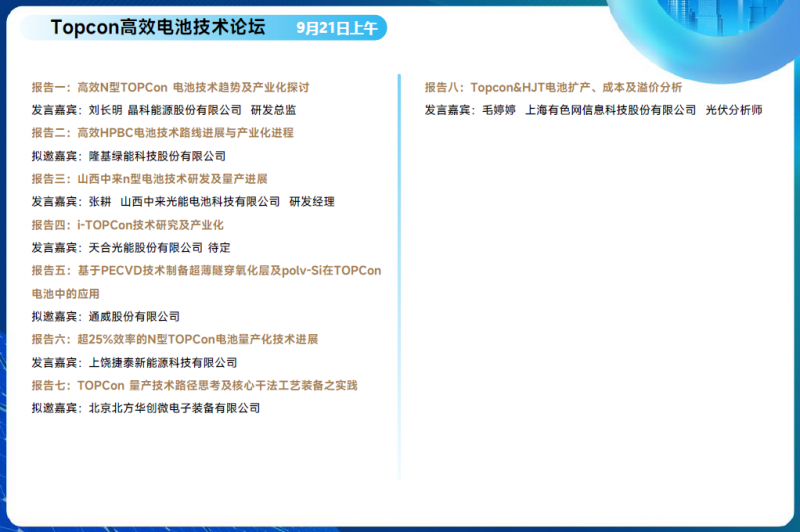 Topcon高效电池技术论坛 9月21日上午

报告一：高效N型TOPCon 电池技术趋势及产业化探讨

发言嘉宾：刘长明 晶科能源股份有限公司 研发总监

报告二：高效HPBC电池技术路线进展与产业化进程

拟邀嘉宾：隆基绿能科技股份有限公司

报告三：山西中来n型电池技术研发及量产进展

发言嘉宾：张耕 山西中来光能电池科技有限公司 研发经理

报告四：i-TOPCon技术研究及产业化

发言嘉宾：天合光能股份有限公司 待定

报告五：基于PECVD技术制备超薄隧穿氧化层及polv-Si在TOPCon电池中的应用

拟邀嘉宾：通威股份有限公司

报告六：超25%效率的N型TOPCon电池量产化技术进展

发言嘉宾：上饶捷泰新能源科技有限公司

报告七：TOPCon 量产技术路径思考及核心干法工艺装备之实践

拟邀嘉宾：北京北方华创微电子装备有限公司

报告八：Topcon&HJT电池扩产、成本及溢价分析

发言嘉宾：毛婷婷 上海有色网信息科技股份有限公司 光伏分析师